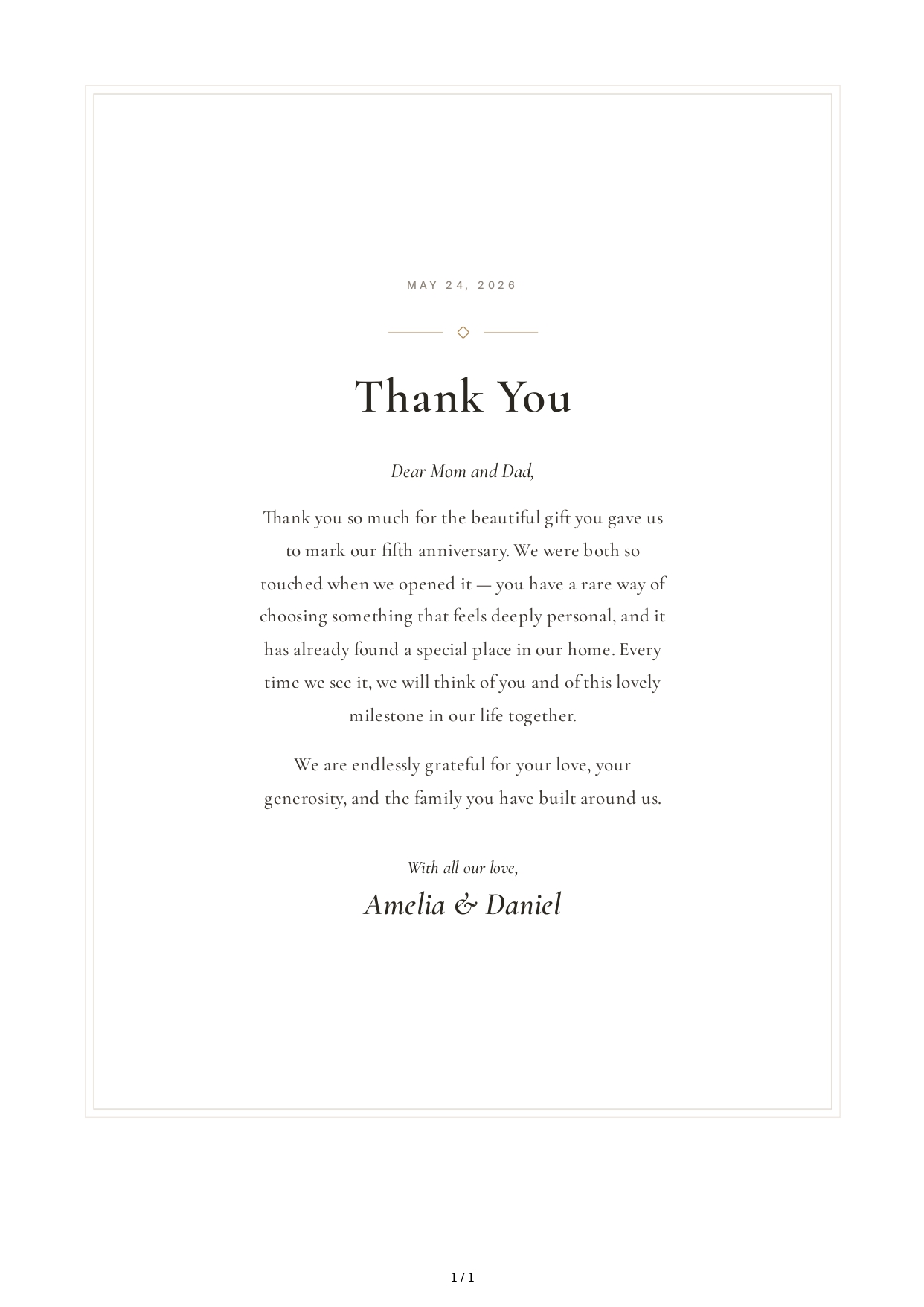 MAY 24, 2026

Thank You

Dear Mom and Dad,

Thank you so much for the beautiful gift you gave us to mark our fifth anniversary. We were both so touched when we opened it — you have a rare way of choosing something that feels deeply personal, and it has already found a special place in our home. Every time we see it, we will think of you and of this lovely milestone in our life together.

We are endlessly grateful for your love, your generosity, and the family you have built around us.

With all our love,

Amelia & Daniel

1 / 1